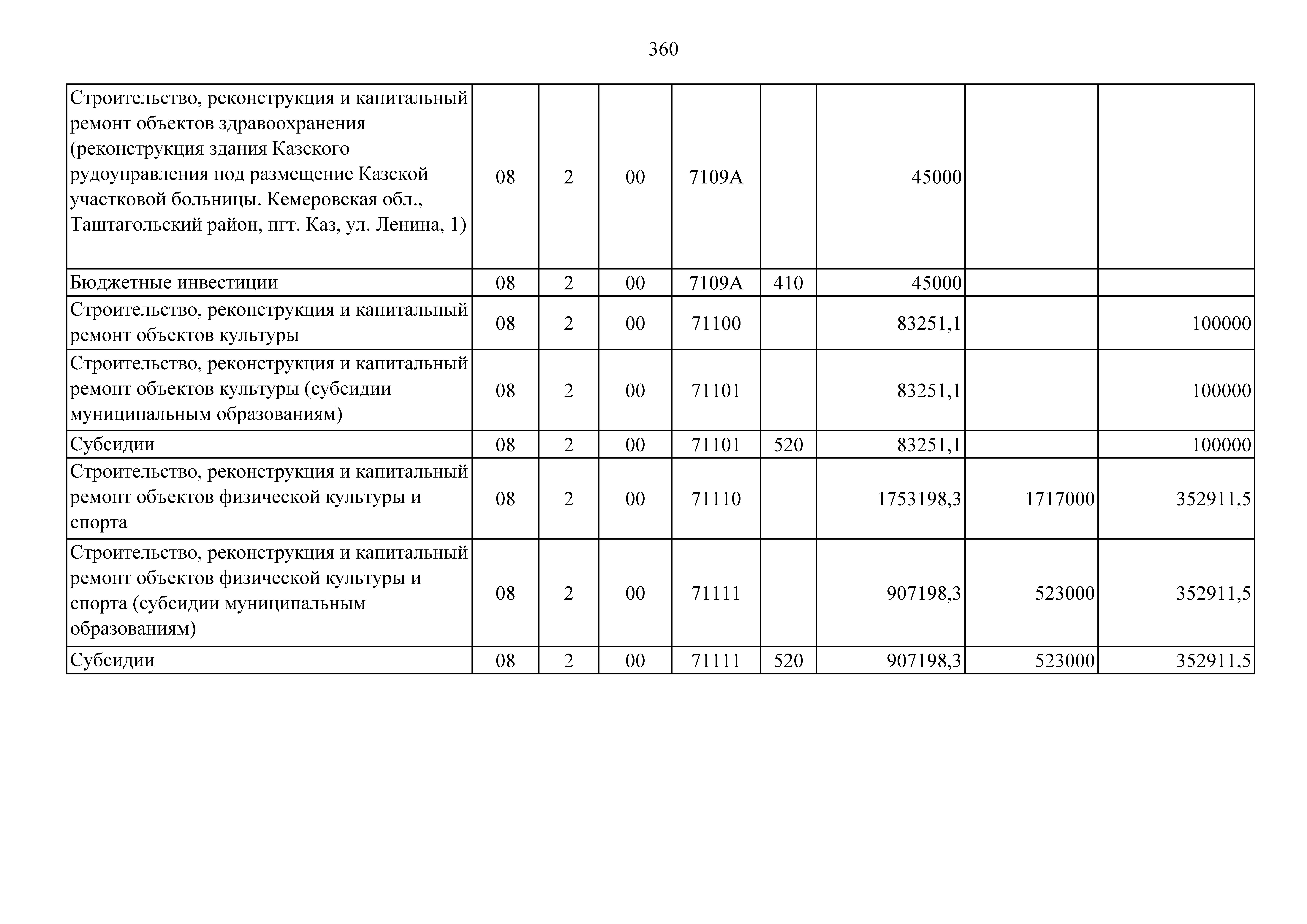 360

| | | | | | | | | |
|---|---|---|---|---|---|---|---|---|
| Строительство, реконструкция и капитальный ремонт объектов здравоохранения (реконструкция здания Казского рудоуправления под размещение Казской участковой больницы. Кемеровская обл., Таштагольский район, пгт. Каз, ул. Ленина, 1) | 08 | 2 | 00 | 7109А | | 45000 | | |
| Бюджетные инвестиции | 08 | 2 | 00 | 7109А | 410 | 45000 | | |
| Строительство, реконструкция и капитальный ремонт объектов культуры | 08 | 2 | 00 | 71100 | | 83251,1 | | 100000 |
| Строительство, реконструкция и капитальный ремонт объектов культуры (субсидии муниципальным образованиям) | 08 | 2 | 00 | 71101 | | 83251,1 | | 100000 |
| Субсидии | 08 | 2 | 00 | 71101 | 520 | 83251,1 | | 100000 |
| Строительство, реконструкция и капитальный ремонт объектов физической культуры и спорта | 08 | 2 | 00 | 71110 | | 1753198,3 | 1717000 | 352911,5 |
| Строительство, реконструкция и капитальный ремонт объектов физической культуры и спорта (субсидии муниципальным образованиям) | 08 | 2 | 00 | 71111 | | 907198,3 | 523000 | 352911,5 |
| Субсидии | 08 | 2 | 00 | 71111 | 520 | 907198,3 | 523000 | 352911,5 |